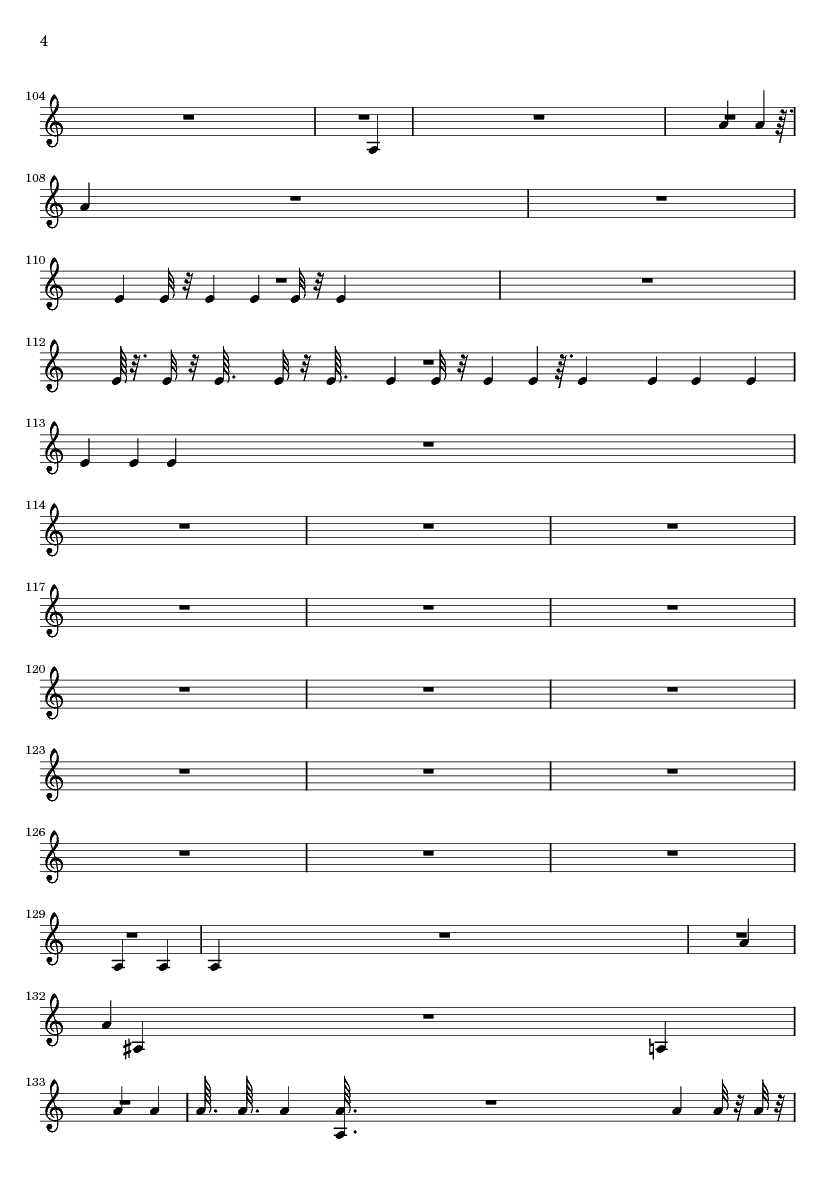 4

104

108

110

112

113

114

117

120

123

126

129

132

133